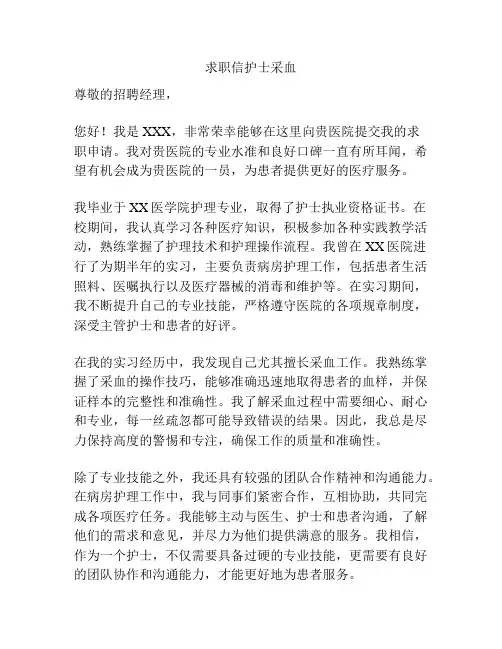 求职信护士采血

尊敬的招聘经理，

您好！我是 XXX，非常荣幸能够在这里向贵医院提交我的求职申请。我对贵医院的专业水准和良好口碑一直有所耳闻，希望有机会成为贵医院的一员，为患者提供更好的医疗服务。

我毕业于 XX 医学院护理专业，取得了护士执业资格证书。在校期间，我认真学习各种医疗知识，积极参加各种实践教学活动，熟练掌握了护理技术和护理操作流程。我曾在 XX 医院进行了为期半年的实习，主要负责病房护理工作，包括患者生活照料、医嘱执行以及医疗器械的消毒和维护等。在实习期间，我不断提升自己的专业技能，严格遵守医院的各项规章制度，深受主管护士和患者的好评。

在我的实习经历中，我发现自己尤其擅长采血工作。我熟练掌握了采血的操作技巧，能够准确迅速地取得患者的血样，并保证样本的完整性和准确性。我了解采血过程中需要细心、耐心和专业，每一丝疏忽都可能导致错误的结果。因此，我总是尽力保持高度的警惕和专注，确保工作的质量和准确性。

除了专业技能之外，我还具有较强的团队合作精神和沟通能力。在病房护理工作中，我与同事们紧密合作，互相协助，共同完成各项医疗任务。我能够主动与医生、护士和患者沟通，了解他们的需求和意见，并尽力为他们提供满意的服务。我相信，作为一个护士，不仅需要具备过硬的专业技能，更需要有良好的团队协作和沟通能力，才能更好地为患者服务。